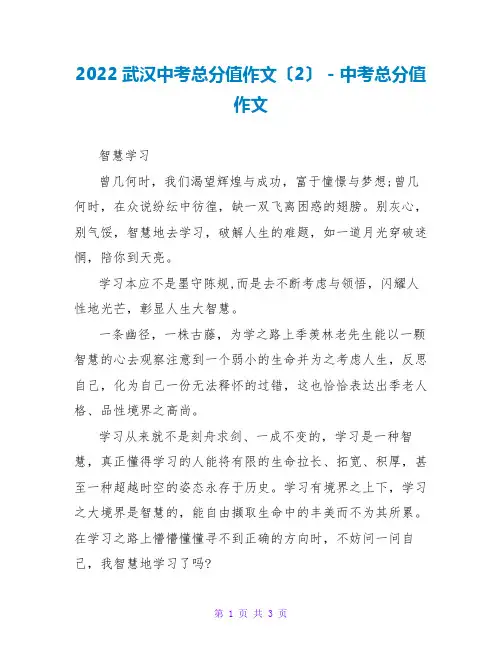 2022 武汉中考总分值作文〔2〕 - 中考总分值作文

智慧学习

曾几何时，我们渴望辉煌与成功，富于憧憬与梦想;曾几何时，在众说纷纭中彷徨，缺一双飞离困惑的翅膀。别灰心，别气馁，智慧地去学习，破解人生的难题，如一道月光穿破迷惘，陪你到天亮。

学习本应不是墨守陈规,而是去不断考虑与领悟，闪耀人性地光芒，彰显人生大智慧。

一条幽径，一株古藤，为学之路上季羡林老先生能以一颗智慧的心去观察注意到一个弱小的生命并为之考虑人生，反思自己，化为自己一份无法释怀的过错，这也恰恰表达出季老人格、品性境界之高尚。

学习从来就不是刻舟求剑、一成不变的，学习是一种智慧，真正懂得学习的人能将有限的生命拉长、拓宽、积厚，甚至一种超越时空的姿态永存于历史。学习有境界之上下，学习之大境界是智慧的，能自由撷取生命中的丰美而不为其所累。在学习之路上懵懵懂懂寻不到正确的方向时，不妨问一问自己，我智慧地学习了吗?

第 1 页 共 3 页